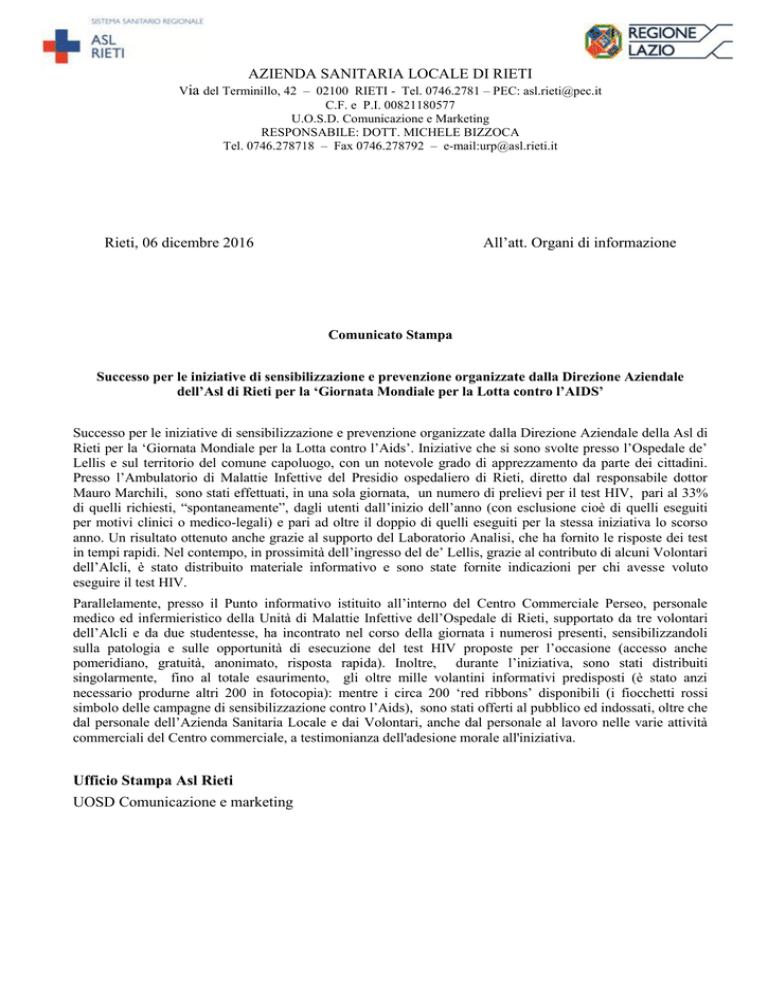 SISTEMA SANITARIO REGIONALE
ASL RIETI

REGIONE LAZIO

AZIENDA SANITARIA LOCALE DI RIETI
Via del Terminillo, 42 – 02100 RIETI - Tel. 0746.2781 – PEC: asl.rieti@pec.it
C.F. e P.I. 00821180577
U.O.S.D. Comunicazione e Marketing
RESPONSABILE: DOTT. MICHELE BIZZOCA
Tel. 0746.278718 – Fax 0746.278792 – e-mail:urp@asl.rieti.it

Rieti, 06 dicembre 2016

All'att. Organi di informazione

Comunicato Stampa

Successo per le iniziative di sensibilizzazione e prevenzione organizzate dalla Direzione Aziendale dell'Asl di Rieti per la 'Giornata Mondiale per la Lotta contro l'AIDS'

Successo per le iniziative di sensibilizzazione e prevenzione organizzate dalla Direzione Aziendale della Asl di Rieti per la 'Giornata Mondiale per la Lotta contro l'Aids'. Iniziative che si sono svolte presso l'Ospedale de' Lellis e sul territorio del comune capoluogo, con un notevole grado di apprezzamento da parte dei cittadini. Presso l'Ambulatorio di Malattie Infettive del Presidio ospedaliero di Rieti, diretto dal responsabile dottor Mauro Marchili, sono stati effettuati, in una sola giornata, un numero di prelievi per il test HIV, pari al 33% di quelli richiesti, "spontaneamente", dagli utenti dall'inizio dell'anno (con esclusione cioè di quelli eseguiti per motivi clinici o medico-legali) e pari ad oltre il doppio di quelli eseguiti per la stessa iniziativa lo scorso anno. Un risultato ottenuto anche grazie al supporto del Laboratorio Analisi, che ha fornito le risposte dei test in tempi rapidi. Nel contempo, in prossimità dell'ingresso del de' Lellis, grazie al contributo di alcuni Volontari dell'Alcli, è stato distribuito materiale informativo e sono state fornite indicazioni per chi avesse voluto eseguire il test HIV.

Parallelamente, presso il Punto informativo istituito all'interno del Centro Commerciale Perseo, personale medico ed infermieristico della Unità di Malattie Infettive dell'Ospedale di Rieti, supportato da tre volontari dell'Alcli e da due studentesse, ha incontrato nel corso della giornata i numerosi presenti, sensibilizzandoli sulla patologia e sulle opportunità di esecuzione del test HIV proposte per l'occasione (accesso anche pomeridiano, gratuità, anonimato, risposta rapida). Inoltre, durante l'iniziativa, sono stati distribuiti singolarmente, fino al totale esaurimento, gli oltre mille volantini informativi predisposti (è stato anzi necessario produrne altri 200 in fotocopia): mentre i circa 200 'red ribbons' disponibili (i fiocchetti rossi simbolo delle campagne di sensibilizzazione contro l'Aids), sono stati offerti al pubblico ed indossati, oltre che dal personale dell'Azienda Sanitaria Locale e dai Volontari, anche dal personale al lavoro nelle varie attività commerciali del Centro commerciale, a testimonianza dell'adesione morale all'iniziativa.

Ufficio Stampa Asl Rieti
UOSD Comunicazione e marketing